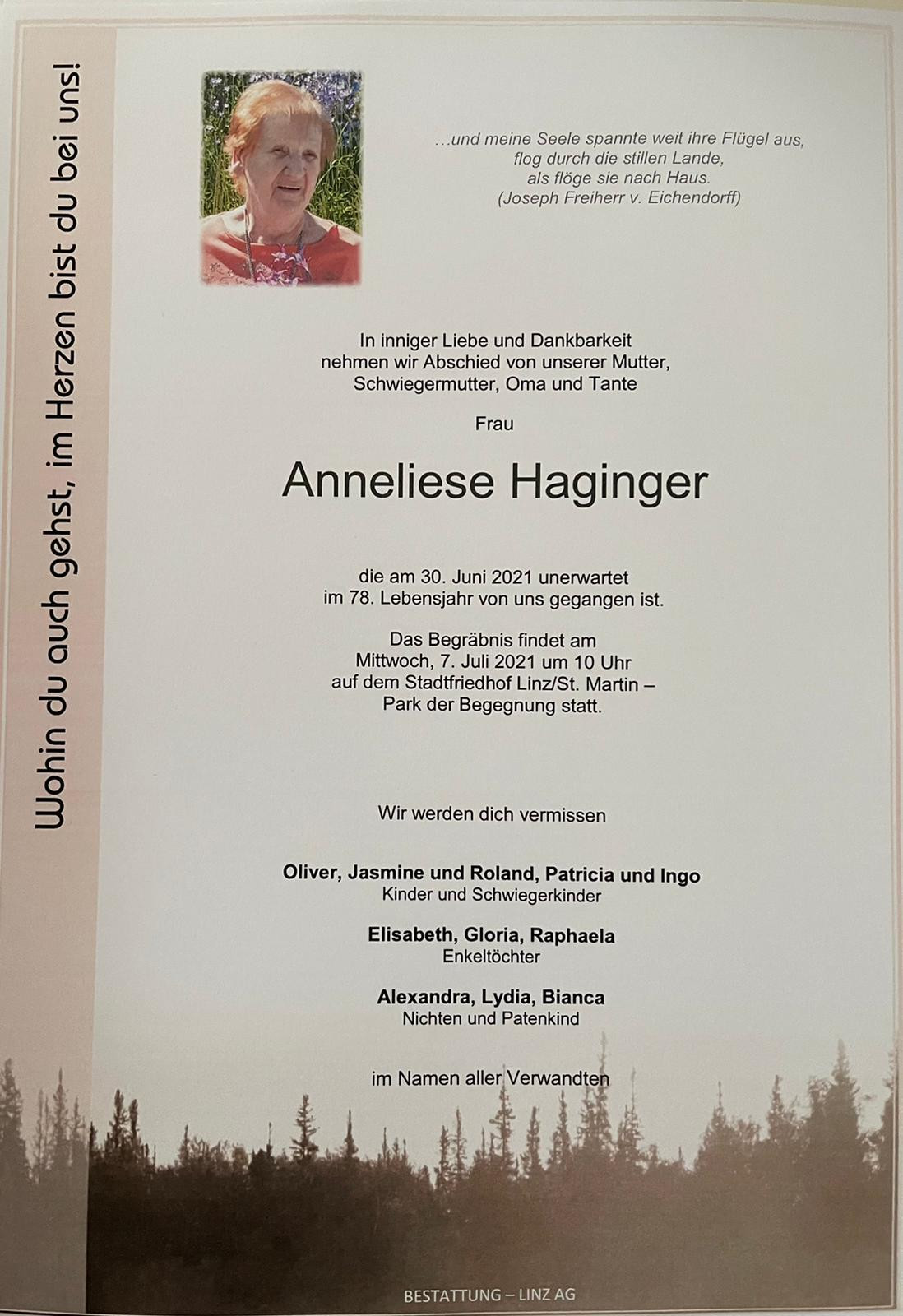 Wohin du auch gehst, im Herzen bist du bei uns!

…und meine Seele spannte weit ihre Flügel aus, flog durch die stillen Lande, als flöge sie nach Haus. (Joseph Freiherr v. Eichendorff)

In inniger Liebe und Dankbarkeit nehmen wir Abschied von unserer Mutter, Schwiegermutter, Oma und Tante

Frau

Anneliese Haginger

die am 30. Juni 2021 unerwartet im 78. Lebensjahr von uns gegangen ist.

Das Begräbnis findet am Mittwoch, 7. Juli 2021 um 10 Uhr auf dem Stadtfriedhof Linz/St. Martin – Park der Begegnung statt.

Wir werden dich vermissen

Oliver, Jasmine und Roland, Patricia und Ingo
Kinder und Schwiegerkinder

Elisabeth, Gloria, Raphaela
Enkeltöchter

Alexandra, Lydia, Bianca
Nichten und Patenkind

im Namen aller Verwandten

BESTATTUNG – LINZ AG